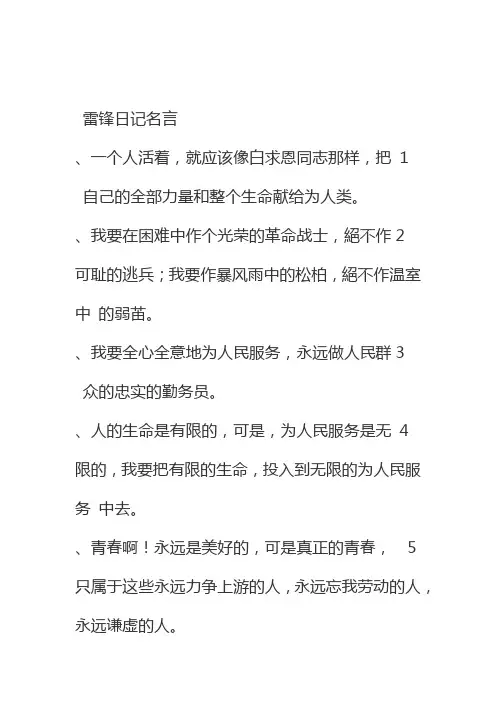 雷锋日记名言

、一个人活着，就应该像白求恩同志那样，把 1 自己的全部力量和整个生命献给为人类。

、我要在困难中作个光荣的革命战士，絕不作 2 可耻的逃兵；我要作暴风雨中的松柏，絕不作温室中 的弱苗。

、我要全心全意地为人民服务，永远做人民群 3 众的忠实的勤务员。

、人的生命是有限的，可是，为人民服务是无 4 限的，我要把有限的生命，投入到无限的为人民服务 中去。

、青春啊！永远是美好的，可是真正的青春， 5 只属于这些永远力争上游的人，永远忘我劳动的人，永远谦虚的人。